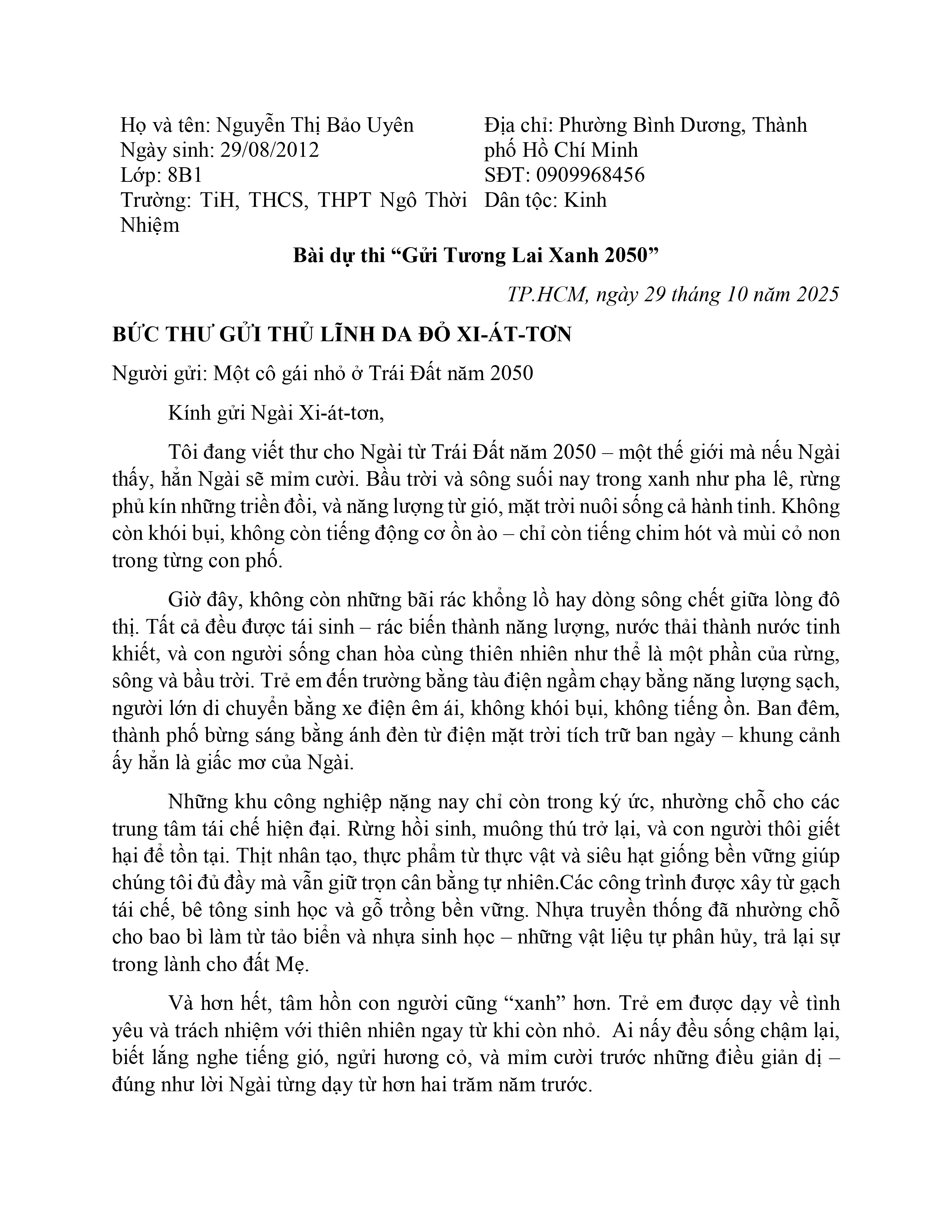 Họ và tên: Nguyễn Thị Bảo Uyên
Ngày sinh: 29/08/2012
Lớp: 8B1
Trường: TiH, THCS, THPT Ngô Thời Nhiệm

Địa chỉ: Phường Bình Dương, Thành phố Hồ Chí Minh
SĐT: 0909968456
Dân tộc: Kinh

Bài dự thi "Gửi Tương Lai Xanh 2050"

TP.HCM, ngày 29 tháng 10 năm 2025

BỨC THƯ GỬI THỦ LĨNH DA ĐỎ XI-ÁT-TƠN

Người gửi: Một cô gái nhỏ ở Trái Đất năm 2050

Kính gửi Ngài Xi-át-tơn,

Tôi đang viết thư cho Ngài từ Trái Đất năm 2050 – một thế giới mà nếu Ngài thấy, hẳn Ngài sẽ mỉm cười. Bầu trời và sông suối nay trong xanh như pha lê, rừng phủ kín những triền đồi, và năng lượng từ gió, mặt trời nuôi sống cả hành tinh. Không còn khói bụi, không còn tiếng động cơ ồn ào – chỉ còn tiếng chim hót và mùi cỏ non trong từng con phố.

Giờ đây, không còn những bãi rác khổng lồ hay dòng sông chết giữa lòng đô thị. Tất cả đều được tái sinh – rác biến thành năng lượng, nước thải thành nước tinh khiết, và con người sống chan hòa cùng thiên nhiên như thể là một phần của rừng, sông và bầu trời. Trẻ em đến trường bằng tàu điện ngầm chạy bằng năng lượng sạch, người lớn di chuyển bằng xe điện êm ái, không khói bụi, không tiếng ồn. Ban đêm, thành phố bừng sáng bằng ánh đèn từ điện mặt trời tích trữ ban ngày – khung cảnh ấy hẳn là giấc mơ của Ngài.

Những khu công nghiệp nặng nay chỉ còn trong ký ức, nhường chỗ cho các trung tâm tái chế hiện đại. Rừng hồi sinh, muông thú trở lại, và con người thôi giết hại để tồn tại. Thịt nhân tạo, thực phẩm từ thực vật và siêu hạt giống bền vững giúp chúng tôi đủ đầy mà vẫn giữ trọn cân bằng tự nhiên.Các công trình được xây từ gạch tái chế, bê tông sinh học và gỗ trồng bền vững. Nhựa truyền thống đã nhường chỗ cho bao bì làm từ tảo biển và nhựa sinh học – những vật liệu tự phân hủy, trả lại sự trong lành cho đất Mẹ.

Và hơn hết, tâm hồn con người cũng "xanh" hơn. Trẻ em được dạy về tình yêu và trách nhiệm với thiên nhiên ngay từ khi còn nhỏ. Ai nấy đều sống chậm lại, biết lắng nghe tiếng gió, ngửi hương cỏ, và mỉm cười trước những điều giản dị – đúng như lời Ngài từng dạy từ hơn hai trăm năm trước.